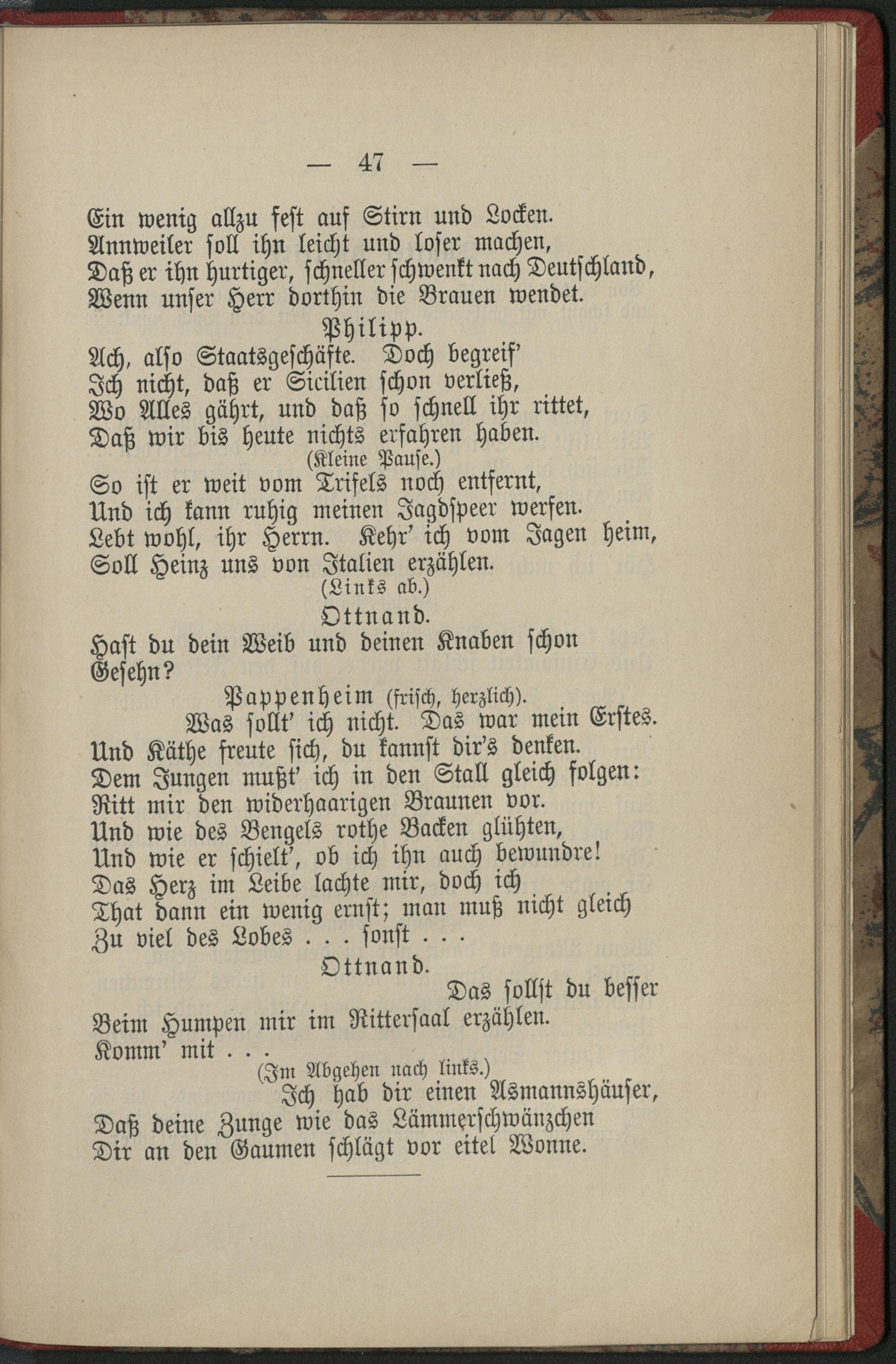 — 47 —

Ein wenig allzu fest auf Stirn und Locken.
Annweiler soll ihn leicht und loser machen,
Daß er ihn hurtiger, schneller schwenkt nach Deutschland,
Wenn unser Herr dorthin die Brauen wendet.

Philipp.
Ach, also Staatsgeschäfte. Doch begreif'
Ich nicht, daß er Sicilien schon verließ,
Wo Alles gährt, und daß so schnell ihr rittet,
Daß wir bis heute nichts erfahren haben.
(Kleine Pause.)
So ist er weit vom Trifels noch entfernt,
Und ich kann ruhig meinen Jagdspeer werfen.
Lebt wohl, ihr Herrn. Kehr' ich vom Jagen heim,
Soll Heinz uns von Italien erzählen.
(Links ab.)

Ottnand.
Hast du dein Weib und deinen Knaben schon
Gesehn?

Pappenheim (frisch, herzlich).
Was sollt' ich nicht. Das war mein Erstes.
Und Käthe freute sich, du kannst dir's denken.
Dem Jungen mußt' ich in den Stall gleich folgen:
Ritt mir den widerhaarigen Braunen vor.
Und wie des Bengels rothe Backen glühten,
Und wie er schielt', ob ich ihn auch bewundre!
Das Herz im Leibe lachte mir, doch ich
That dann ein wenig ernst; man muß nicht gleich
Zu viel des Lobes . . . sonst . . .

Ottnand.
Das sollst du besser
Beim Humpen mir im Rittersaal erzählen.
Komm' mit . . .
(Im Abgehen nach links.)
Ich hab dir einen Asmannshäuser,
Daß deine Zunge wie das Lämmerschwänzchen
Dir an den Gaumen schlägt vor eitel Wonne.